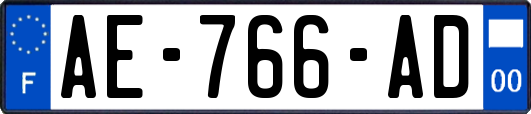 F
AE-766-AD
00